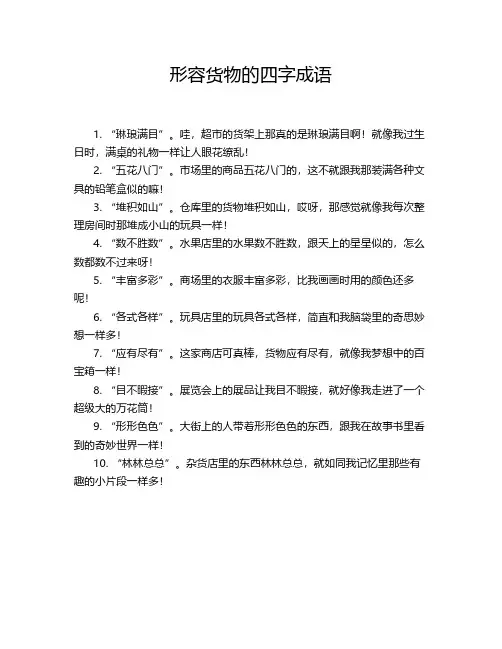 形容货物的四字成语

1. “琳琅满目”。哇，超市的货架上那真的是琳琅满目啊！就像我过生日时，满桌的礼物一样让人眼花缭乱！

2. “五花八门”。市场里的商品五花八门的，这不就跟我那装满各种文具的铅笔盒似的嘛！

3. “堆积如山”。仓库里的货物堆积如山，哎呀，那感觉就像我每次整理房间时那堆成小山的玩具一样！

4. “数不胜数”。水果店里的水果数不胜数，跟天上的星星似的，怎么数都数不过来呀！

5. “丰富多彩”。商场里的衣服丰富多彩，比我画画时用的颜色还多呢！

6. “各式各样”。玩具店里的玩具各式各样，简直和我脑袋里的奇思妙想一样多！

7. “应有尽有”。这家商店可真棒，货物应有尽有，就像我梦想中的百宝箱一样！

8. “目不暇接”。展览会上的展品让我目不暇接，就好像我走进了一个超级大的万花筒！

9. “形形色色”。大街上的人带着形形色色的东西，跟我在故事书里看到的奇妙世界一样！

10. “林林总总”。杂货店里的东西林林总总，就如同我记忆里那些有趣的小片段一样多！